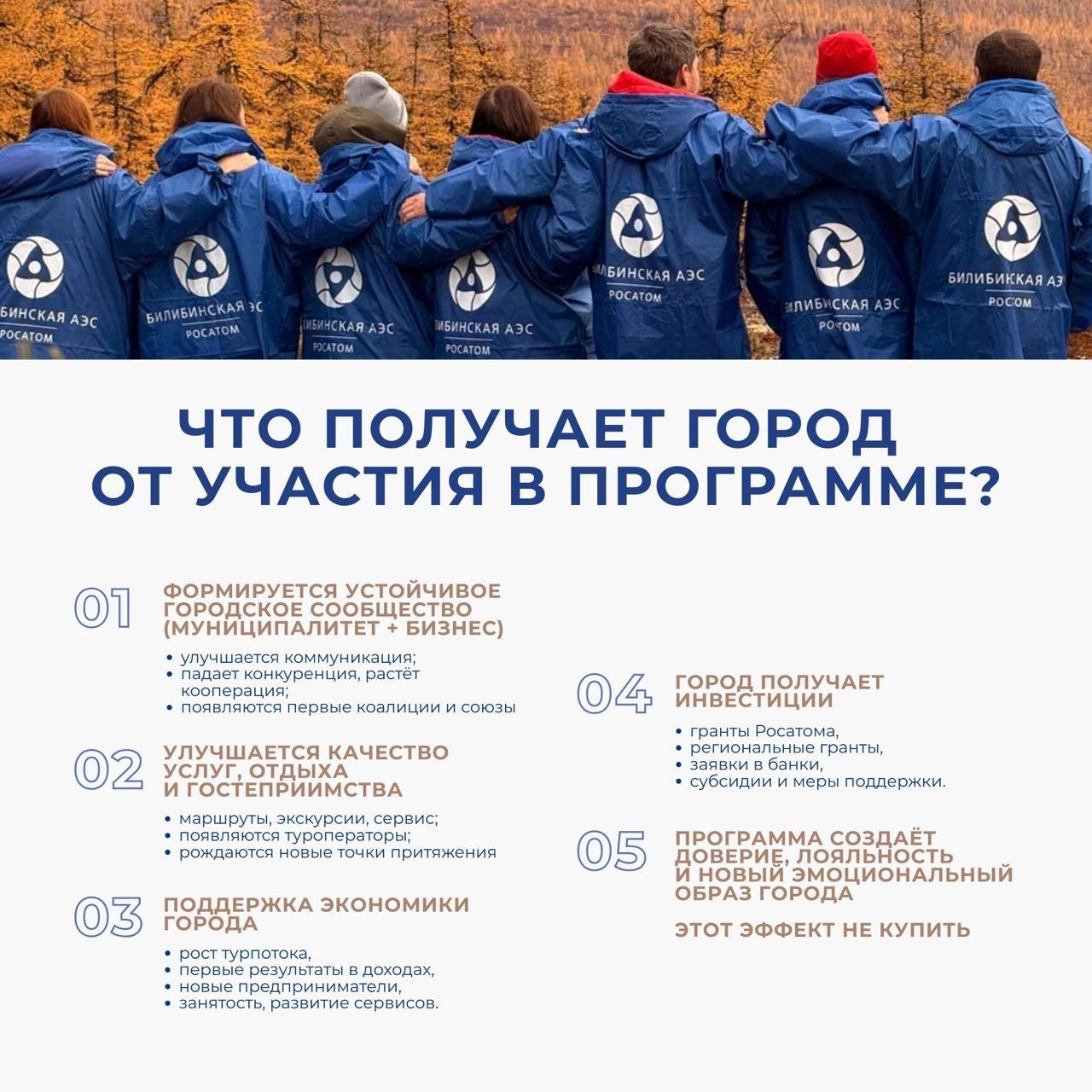 БИЛИБИНСКАЯ АЭС
РОСАТОМ

БИЛИБИНСКАЯ АЭС
РОСАТОМ

БИЛИБИНСКАЯ АЭС
РОСАТОМ

БИЛИБИНСКАЯ АЭС
РОСАТОМ

БИЛИБИНСКАЯ АЭС
РОСАТОМ

БИЛИБИНСКАЯ АЭС
РОСАТОМ

БИЛИБИНСКАЯ АЭС
РОСАТОМ

ЧТО ПОЛУЧАЕТ ГОРОД ОТ УЧАСТИЯ В ПРОГРАММЕ?

01 ФОРМИРУЕТСЯ УСТОЙЧИВОЕ ГОРОДСКОЕ СООБЩЕСТВО (МУНИЦИПАЛИТЕТ + БИЗНЕС)

• улучшается коммуникация;
• падает конкуренция, растёт кооперация;
• появляются первые коалиции и союзы

02 УЛУЧШАЕТСЯ КАЧЕСТВО УСЛУГ, ОТДЫХА И ГОСТЕПРИИМСТВА

• маршруты, экскурсии, сервис;
• появляются туроператоры;
• рождаются новые точки притяжения

03 ПОДДЕРЖКА ЭКОНОМИКИ ГОРОДА

• рост турпотока,
• первые результаты в доходах,
• новые предприниматели,
• занятость, развитие сервисов.

04 ГОРОД ПОЛУЧАЕТ ИНВЕСТИЦИИ

• гранты Росатома,
• региональные гранты,
• заявки в банки,
• субсидии и меры поддержки.

05 ПРОГРАММА СОЗДАЁТ ДОВЕРИЕ, ЛОЯЛЬНОСТЬ И НОВЫЙ ЭМОЦИОНАЛЬНЫЙ ОБРАЗ ГОРОДА

ЭТОТ ЭФФЕКТ НЕ КУПИТЬ